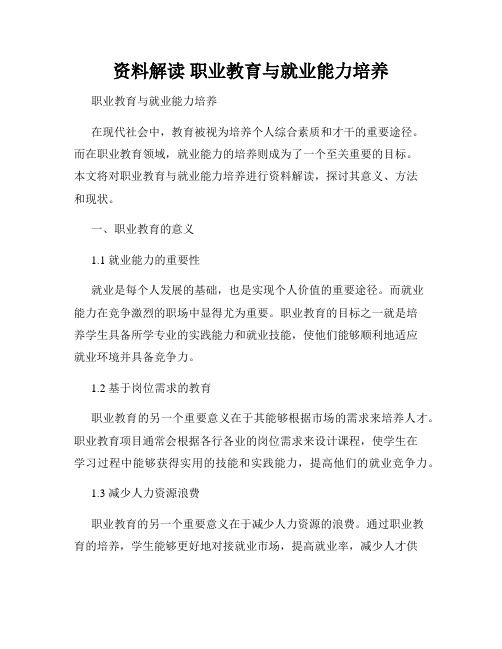 资料解读 职业教育与就业能力培养

职业教育与就业能力培养

在现代社会中，教育被视为培养个人综合素质和才干的重要途径。而在职业教育领域，就业能力的培养则成为了一个至关重要的目标。本文将对职业教育与就业能力培养进行资料解读，探讨其意义、方法和现状。

一、职业教育的意义

1.1 就业能力的重要性

就业是每个人发展的基础，也是实现个人价值的重要途径。而就业能力在竞争激烈的职场中显得尤为重要。职业教育的目标之一就是培养学生具备所学专业的实践能力和就业技能，使他们能够顺利地适应就业环境并具备竞争力。

1.2 基于岗位需求的教育

职业教育的另一个重要意义在于其能够根据市场的需求来培养人才。职业教育项目通常会根据各行各业的岗位需求来设计课程，使学生在学习过程中能够获得实用的技能和实践能力，提高他们的就业竞争力。

1.3 减少人力资源浪费

职业教育的另一个重要意义在于减少人力资源的浪费。通过职业教育的培养，学生能够更好地对接就业市场，提高就业率，减少人才供